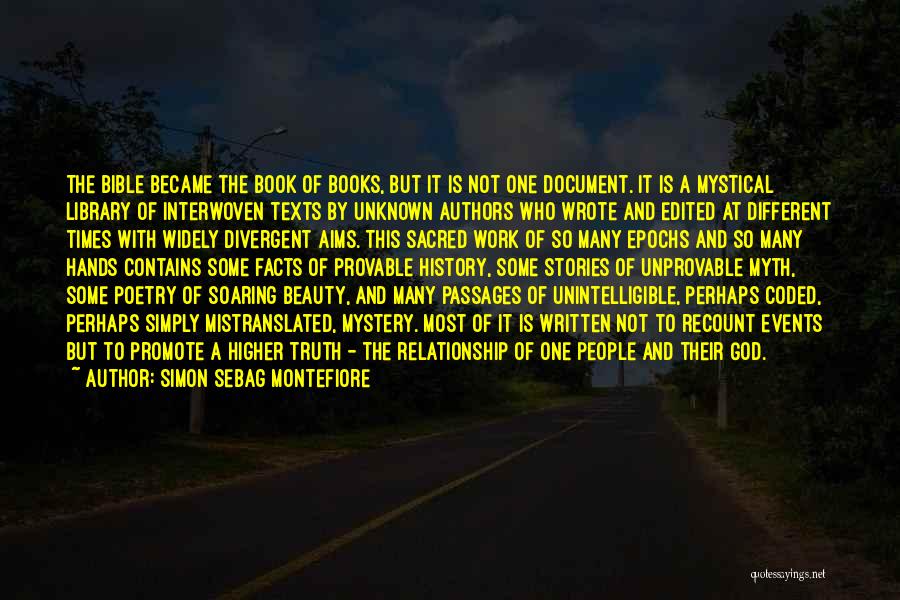 THE BIBLE BECAME THE BOOK OF BOOKS, BUT IT IS NOT ONE DOCUMENT. IT IS A MYSTICAL LIBRARY OF INTERWOVEN TEXTS BY UNKNOWN AUTHORS WHO WROTE AND EDITED AT DIFFERENT TIMES WITH WIDELY DIVERGENT AIMS. THIS SACRED WORK OF SO MANY EPOCHS AND SO MANY HANDS CONTAINS SOME FACTS OF PROVABLE HISTORY, SOME STORIES OF UNPROVABLE MYTH, SOME POETRY OF SOARING BEAUTY, AND MANY PASSAGES OF UNINTELLIGIBLE, PERHAPS CODED, PERHAPS SIMPLY MISTRANSLATED, MYSTERY. MOST OF IT IS WRITTEN NOT TO RECOUNT EVENTS BUT TO PROMOTE A HIGHER TRUTH - THE RELATIONSHIP OF ONE PEOPLE AND THEIR GOD.
~ AUTHOR: SIMON SEBAG MONTEFIORE

quotessayings.net